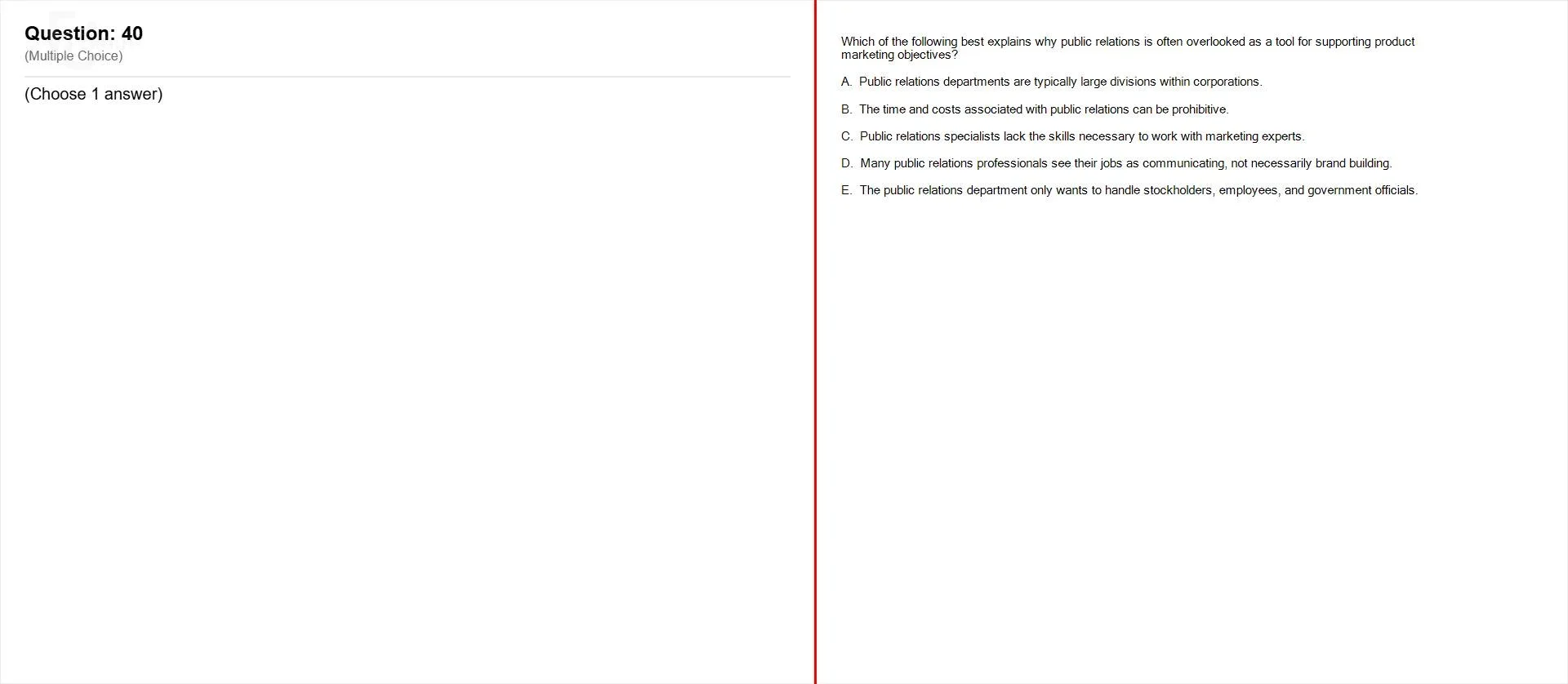 Question: 40
(Multiple Choice)

(Choose 1 answer)

Which of the following best explains why public relations is often overlooked as a tool for supporting product marketing objectives?

A. Public relations departments are typically large divisions within corporations.

B. The time and costs associated with public relations can be prohibitive.

C. Public relations specialists lack the skills necessary to work with marketing experts.

D. Many public relations professionals see their jobs as communicating, not necessarily brand building.

E. The public relations department only wants to handle stockholders, employees, and government officials.